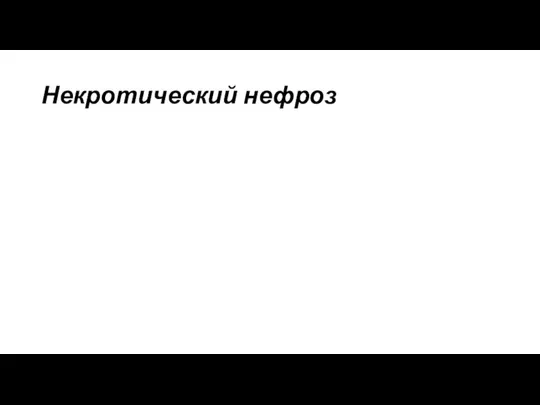 Некротический нефроз